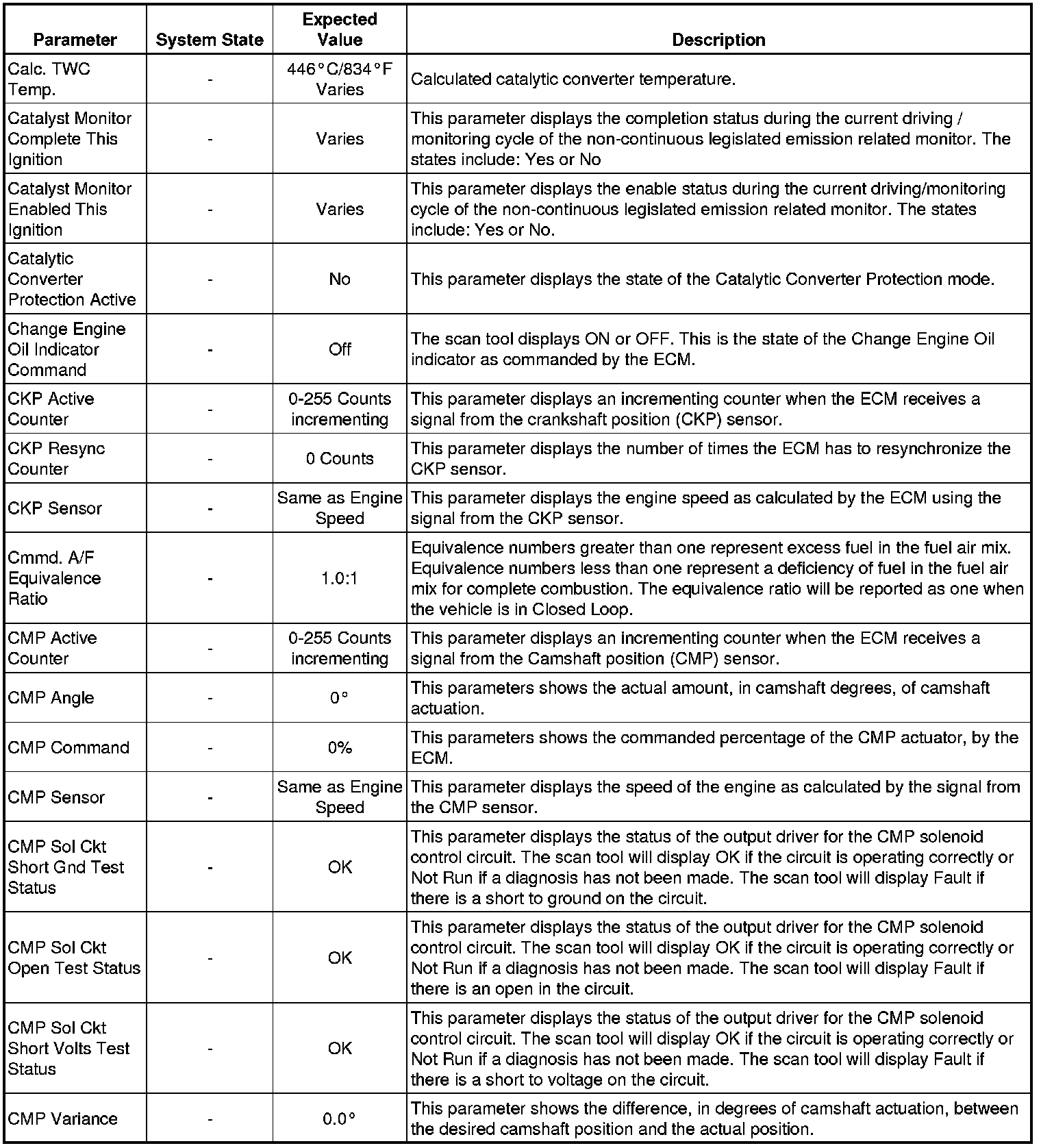 | Parameter | System State | Expected Value | Description |
|---|---|---|---|
| Calc. TWC Temp. | - | 446°C/834°F Varies | Calculated catalytic converter temperature. |
| Catalyst Monitor Complete This Ignition | - | Varies | This parameter displays the completion status during the current driving / monitoring cycle of the non-continuous legislated emission related monitor. The states include: Yes or No |
| Catalyst Monitor Enabled This Ignition | - | Varies | This parameter displays the enable status during the current driving/monitoring cycle of the non-continuous legislated emission related monitor. The states include: Yes or No. |
| Catalytic Converter Protection Active | - | No | This parameter displays the state of the Catalytic Converter Protection mode. |
| Change Engine Oil Indicator Command | - | Off | The scan tool displays ON or OFF. This is the state of the Change Engine Oil indicator as commanded by the ECM. |
| CKP Active Counter | - | 0-255 Counts incrementing | This parameter displays an incrementing counter when the ECM receives a signal from the crankshaft position (CKP) sensor. |
| CKP Resync Counter | - | 0 Counts | This parameter displays the number of times the ECM has to resynchronize the CKP sensor. |
| CKP Sensor | - | Same as Engine Speed | This parameter displays the engine speed as calculated by the ECM using the signal from the CKP sensor. |
| Cmmd. A/F Equivalence Ratio | - | 1.0:1 | Equivalence numbers greater than one represent excess fuel in the fuel air mix. Equivalence numbers less than one represent a deficiency of fuel in the fuel air mix for complete combustion. The equivalence ratio will be reported as one when the vehicle is in Closed Loop. |
| CMP Active Counter | - | 0-255 Counts incrementing | This parameter displays an incrementing counter when the ECM receives a signal from the Camshaft position (CMP) sensor. |
| CMP Angle | - | 0° | This parameters shows the actual amount, in camshaft degrees, of camshaft actuation. |
| CMP Command | - | 0% | This parameters shows the commanded percentage of the CMP actuator, by the ECM. |
| CMP Sensor | - | Same as Engine Speed | This parameter displays the speed of the engine as calculated by the signal from the CMP sensor. |
| CMP Sol Ckt Short Gnd Test Status | - | OK | This parameter displays the status of the output driver for the CMP solenoid control circuit. The scan tool will display OK if the circuit is operating correctly or Not Run if a diagnosis has not been made. The scan tool will display Fault if there is a short to ground on the circuit. |
| CMP Sol Ckt Open Test Status | - | OK | This parameter displays the status of the output driver for the CMP solenoid control circuit. The scan tool will display OK if the circuit is operating correctly or Not Run if a diagnosis has not been made. The scan tool will display Fault if there is an open in the circuit. |
| CMP Sol Ckt Short Volts Test Status | - | OK | This parameter displays the status of the output driver for the CMP solenoid control circuit. The scan tool will display OK if the circuit is operating correctly or Not Run if a diagnosis has not been made. The scan tool will display Fault if there is a short to voltage on the circuit. |
| CMP Variance | - | 0.0° | This parameter shows the difference, in degrees of camshaft actuation, between the desired camshaft position and the actual position. |